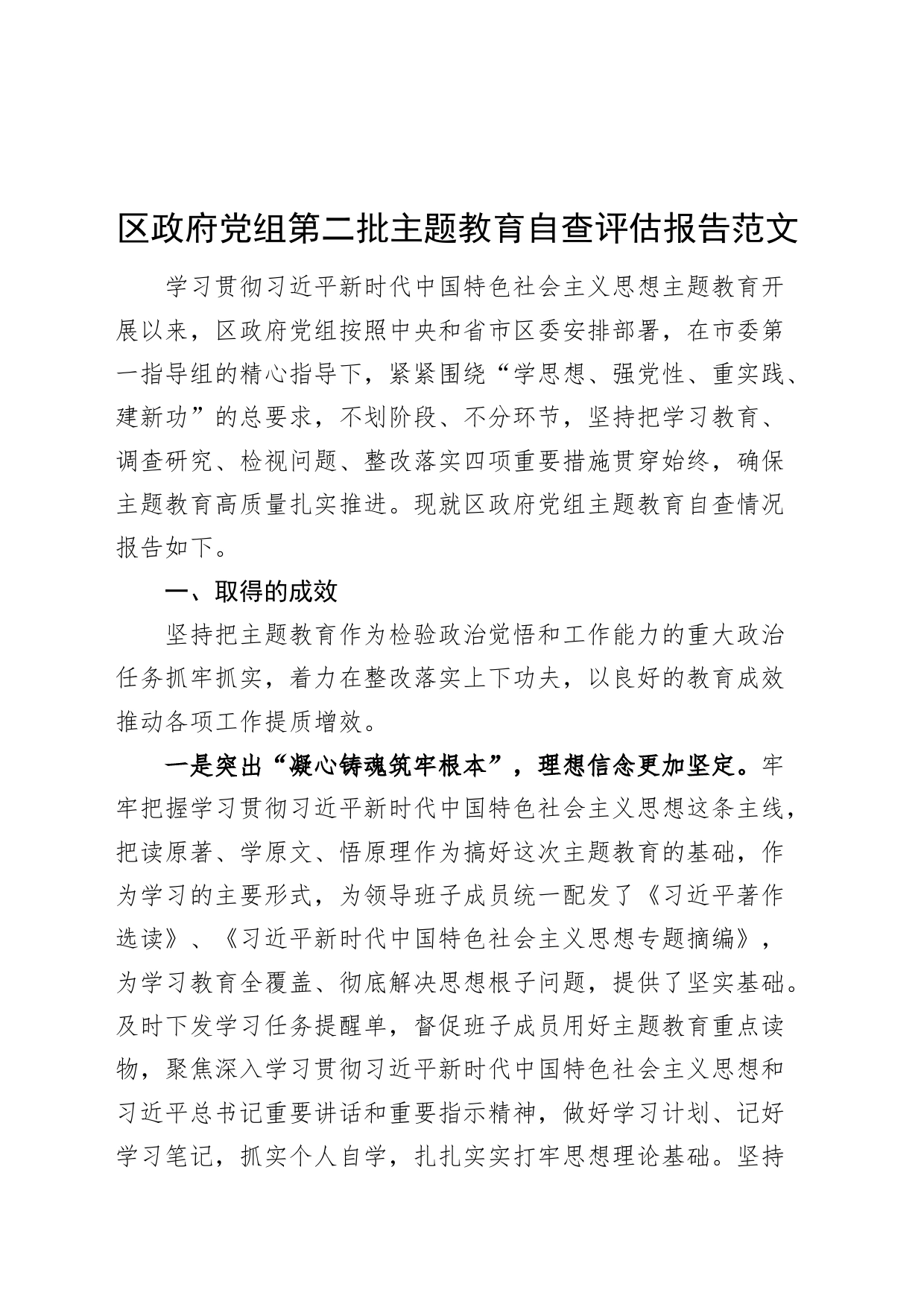 区政府党组第二批主题教育自查评估报告范文

学习贯彻习近平新时代中国特色社会主义思想主题教育开展以来，区政府党组按照中央和省市区委安排部署，在市委第一指导组的精心指导下，紧紧围绕“学思想、强党性、重实践、建新功”的总要求，不划阶段、不分环节，坚持把学习教育、调查研究、检视问题、整改落实四项重要措施贯穿始终，确保主题教育高质量扎实推进。现就区政府党组主题教育自查情况报告如下。

一、取得的成效

坚持把主题教育作为检验政治觉悟和工作能力的重大政治任务抓牢抓实，着力在整改落实上下功夫，以良好的教育成效推动各项工作提质增效。

一是突出“凝心铸魂筑牢根本”，理想信念更加坚定。牢牢把握学习贯彻习近平新时代中国特色社会主义思想这条主线，把读原著、学原文、悟原理作为搞好这次主题教育的基础，作为学习的主要形式，为领导班子成员统一配发了《习近平著作选读》、《习近平新时代中国特色社会主义思想专题摘编》，为学习教育全覆盖、彻底解决思想根子问题，提供了坚实基础。及时下发学习任务提醒单，督促班子成员用好主题教育重点读物，聚焦深入学习贯彻习近平新时代中国特色社会主义思想和习近平总书记重要讲话和重要指示精神，做好学习计划、记好学习笔记，抓实个人自学，扎扎实实打牢思想理论基础。坚持